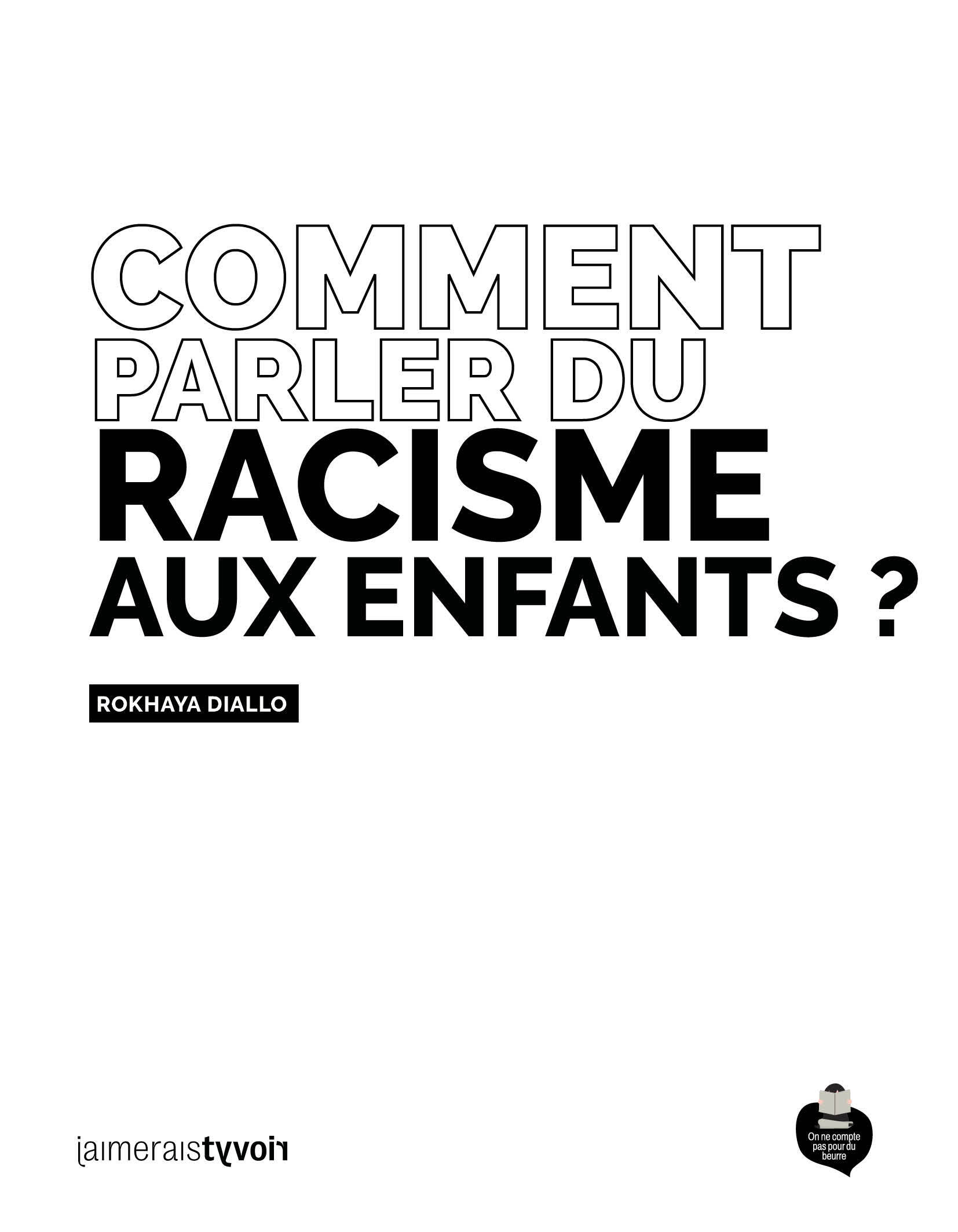 COMMENT PARLER DU RACISME AUX ENFANTS ?

ROKHAYA DIALLO

jaimeraistyvoir

On ne compte pas pour du beurre